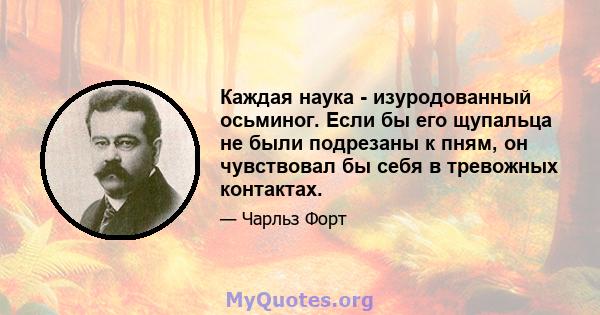 Каждая наука - изуродованный осьминог. Если бы его щупальца не были подрезаны к пням, он чувствовал бы себя в тревожных контактах.

— Чарльз Форт

MyQuotes.org